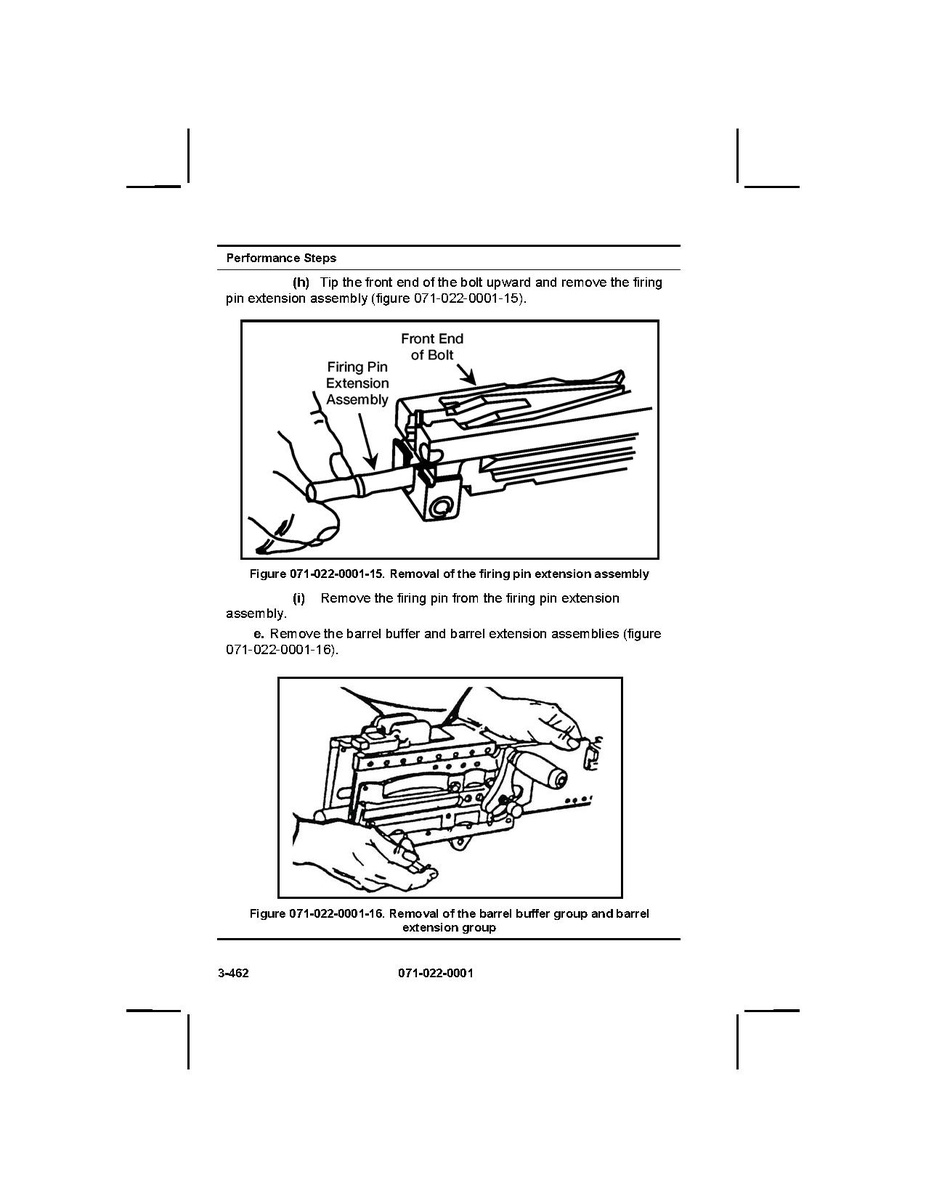 Performance Steps

(h) Tip the front end of the bolt upward and remove the firing pin extension assembly (figure 071-022-0001-15).

Front End of Bolt

Firing Pin Extension Assembly

Figure 071-022-0001-15. Removal of the firing pin extension assembly

(i) Remove the firing pin from the firing pin extension assembly.

e. Remove the barrel buffer and barrel extension assemblies (figure 071-022-0001-16).

Figure 071-022-0001-16. Removal of the barrel buffer group and barrel extension group

3-462

071-022-0001